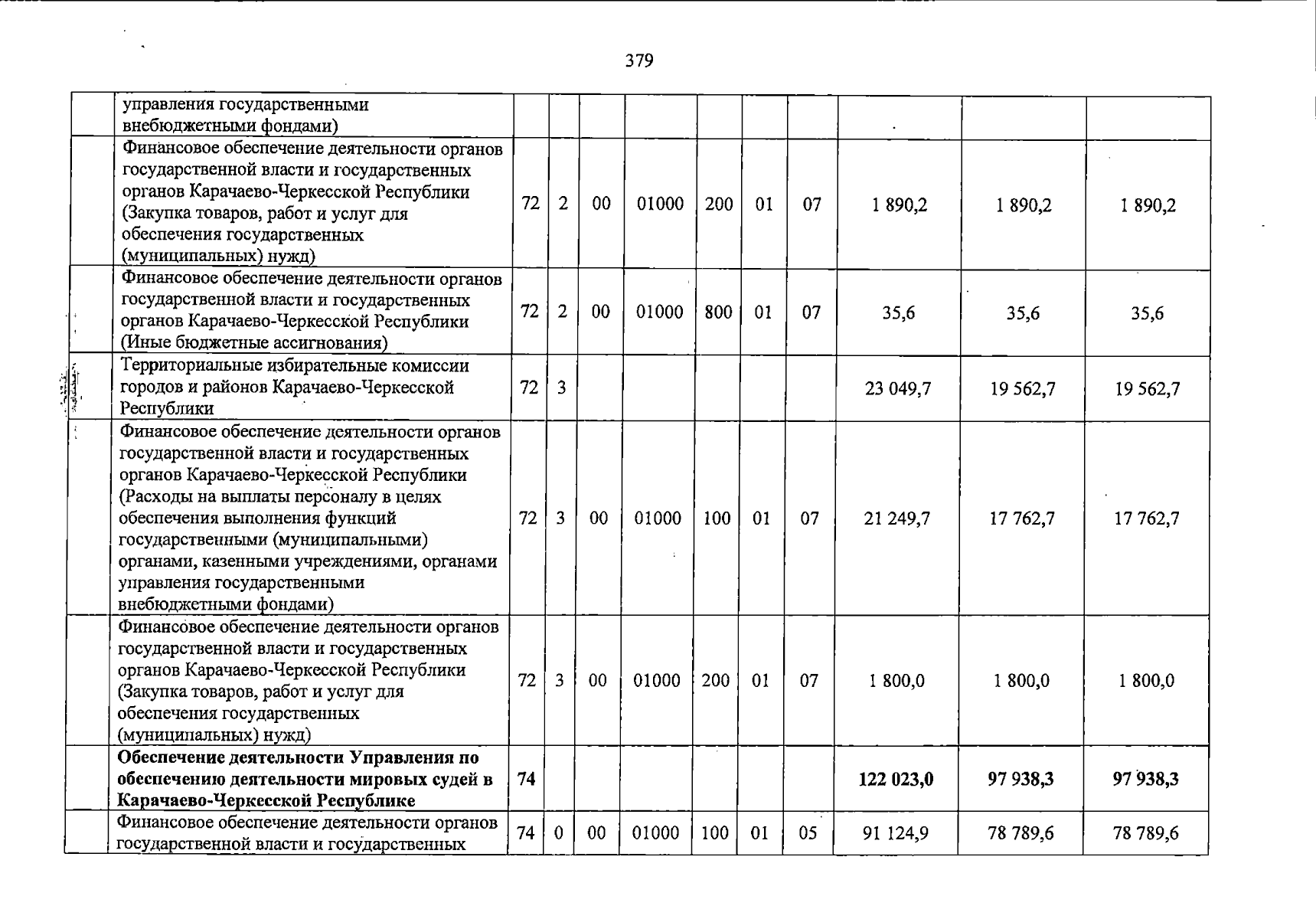 379

|  | управления государственными внебюджетными фондами) |  |  |  |  |  |  |  |  |  |  |
|---|---|---|---|---|---|---|---|---|---|---|---|
|  | Финансовое обеспечение деятельности органов государственной власти и государственных органов Карачаево-Черкесской Республики (Закупка товаров, работ и услуг для обеспечения государственных (муниципальных) нужд) | 72 | 2 | 00 | 01000 | 200 | 01 | 07 | 1 890,2 | 1 890,2 | 1 890,2 |
|  | Финансовое обеспечение деятельности органов государственной власти и государственных органов Карачаево-Черкесской Республики (Иные бюджетные ассигнования) | 72 | 2 | 00 | 01000 | 800 | 01 | 07 | 35,6 | 35,6 | 35,6 |
|  | Территориальные избирательные комиссии городов и районов Карачаево-Черкесской Республики | 72 | 3 |  |  |  |  |  | 23 049,7 | 19 562,7 | 19 562,7 |
|  | Финансовое обеспечение деятельности органов государственной власти и государственных органов Карачаево-Черкесской Республики (Расходы на выплаты персоналу в целях обеспечения выполнения функций государственными (муниципальными) органами, казенными учреждениями, органами управления государственными внебюджетными фондами) | 72 | 3 | 00 | 01000 | 100 | 01 | 07 | 21 249,7 | 17 762,7 | 17 762,7 |
|  | Финансовое обеспечение деятельности органов государственной власти и государственных органов Карачаево-Черкесской Республики (Закупка товаров, работ и услуг для обеспечения государственных (муниципальных) нужд) | 72 | 3 | 00 | 01000 | 200 | 01 | 07 | 1 800,0 | 1 800,0 | 1 800,0 |
|  | Обеспечение деятельности Управления по обеспечению деятельности мировых судей в Карачаево-Черкесской Республике | 74 |  |  |  |  |  |  | 122 023,0 | 97 938,3 | 97 938,3 |
|  | Финансовое обеспечение деятельности органов государственной власти и государственных | 74 | 0 | 00 | 01000 | 100 | 01 | 05 | 91 124,9 | 78 789,6 | 78 789,6 |